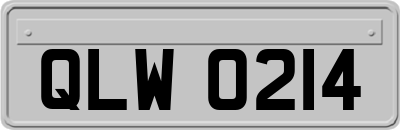 QLW 0214